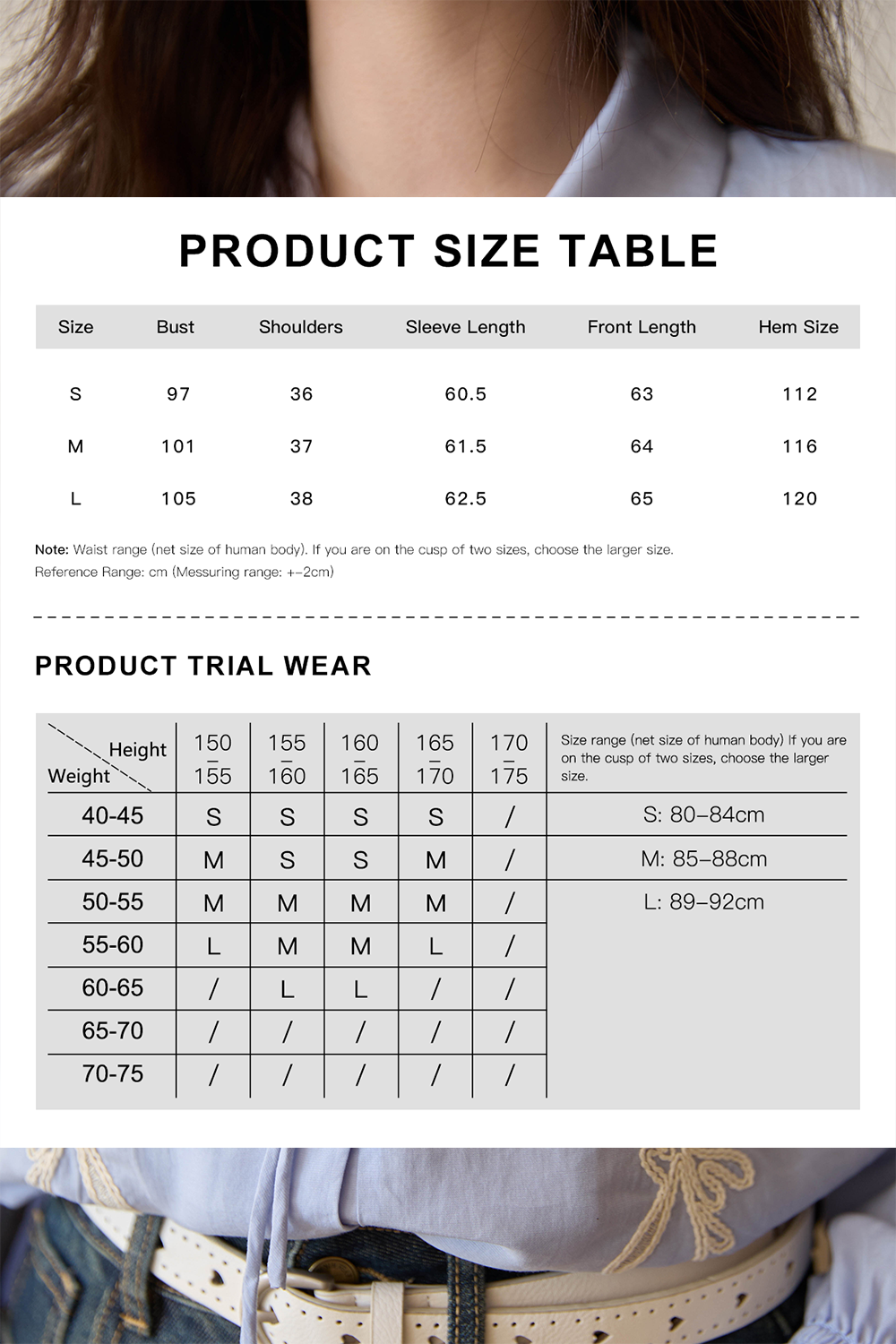 PRODUCT SIZE TABLE

| Size | Bust | Shoulders | Sleeve Length | Front Length | Hem Size |
|---|---|---|---|---|---|
| S | 97 | 36 | 60.5 | 63 | 112 |
| M | 101 | 37 | 61.5 | 64 | 116 |
| L | 105 | 38 | 62.5 | 65 | 120 |

Note: Waist range (net size of human body). If you are on the cusp of two sizes, choose the larger size.
Reference Range: cm (Messuring range: +-2cm)

PRODUCT TRIAL WEAR

| Height / Weight | 150 – 155 | 155 – 160 | 160 – 165 | 165 – 170 | 170 – 175 | Size range (net size of human body) If you are on the cusp of two sizes, choose the larger size. |
|---|---|---|---|---|---|---|
| 40-45 | S | S | S | S | / | S: 80–84cm |
| 45-50 | M | S | S | M | / | M: 85–88cm |
| 50-55 | M | M | M | M | / | L: 89–92cm |
| 55-60 | L | M | M | L | / | |
| 60-65 | / | L | L | / | / | |
| 65-70 | / | / | / | / | / | |
| 70-75 | / | / | / | / | / | |